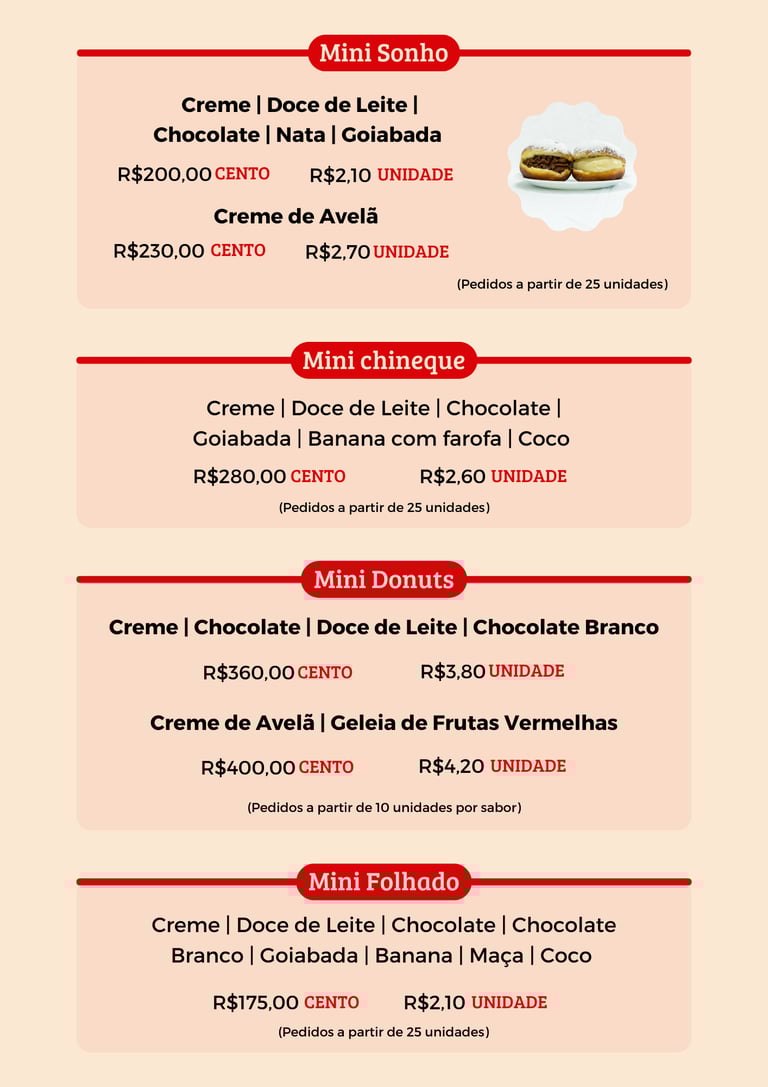 Mini Sonho

Creme | Doce de Leite | Chocolate | Nata | Goiabada

R$200,00 CENTO R$2,10 UNIDADE

Creme de Avelã

R$230,00 CENTO R$2,70 UNIDADE

(Pedidos a partir de 25 unidades)

Mini chineque

Creme | Doce de Leite | Chocolate | Goiabada | Banana com farofa | Coco

R$280,00 CENTO R$2,60 UNIDADE

(Pedidos a partir de 25 unidades)

Mini Donuts

Creme | Chocolate | Doce de Leite | Chocolate Branco

R$360,00 CENTO R$3,80 UNIDADE

Creme de Avelã | Geleia de Frutas Vermelhas

R$400,00 CENTO R$4,20 UNIDADE

(Pedidos a partir de 10 unidades por sabor)

Mini Folhado

Creme | Doce de Leite | Chocolate | Chocolate Branco | Goiabada | Banana | Maça | Coco

R$175,00 CENTO R$2,10 UNIDADE

(Pedidos a partir de 25 unidades)